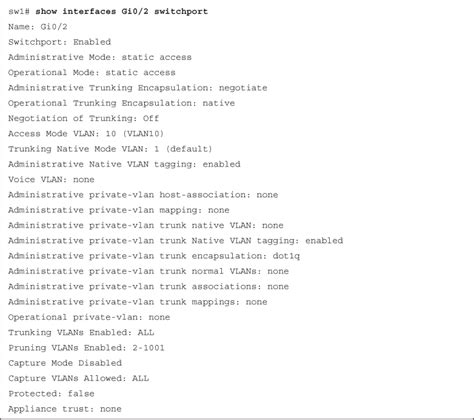 sw1# show interfaces Gi0/2 switchport
Name: Gi0/2
Switchport: Enabled
Administrative Mode: static access
Operational Mode: static access
Administrative Trunking Encapsulation: negotiate
Operational Trunking Encapsulation: native
Negotiation of Trunking: Off
Access Mode VLAN: 10 (VLAN10)
Trunking Native Mode VLAN: 1 (default)
Administrative Native VLAN tagging: enabled
Voice VLAN: none
Administrative private-vlan host-association: none
Administrative private-vlan mapping: none
Administrative private-vlan trunk native VLAN: none
Administrative private-vlan trunk Native VLAN tagging: enabled
Administrative private-vlan trunk encapsulation: dot1q
Administrative private-vlan trunk normal VLANs: none
Administrative private-vlan trunk associations: none
Administrative private-vlan trunk mappings: none
Operational private-vlan: none
Trunking VLANs Enabled: ALL
Pruning VLANs Enabled: 2-1001
Capture Mode Disabled
Capture VLANs Allowed: ALL
Protected: false
Appliance trust: none